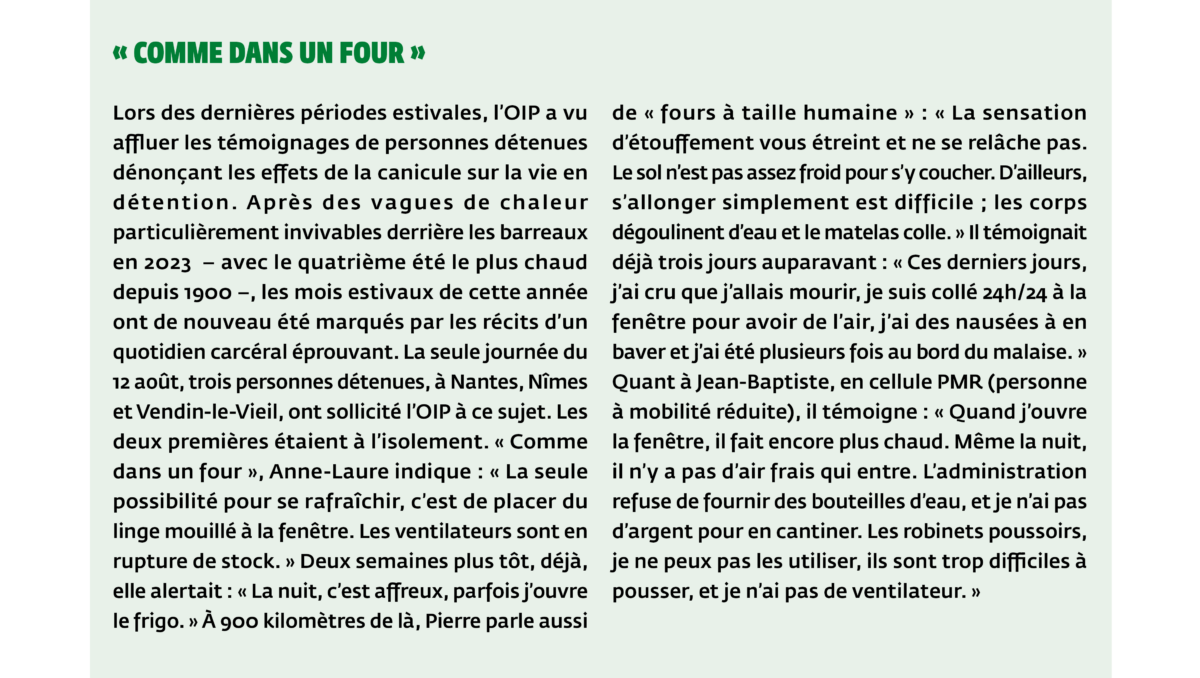 « COMME DANS UN FOUR »

Lors des dernières périodes estivales, l'OIP a vu affluer les témoignages de personnes détenues dénonçant les effets de la canicule sur la vie en détention. Après des vagues de chaleur particulièrement invivables derrière les barreaux en 2023 – avec le quatrième été le plus chaud depuis 1900 –, les mois estivaux de cette année ont de nouveau été marqués par les récits d'un quotidien carcéral éprouvant. La seule journée du 12 août, trois personnes détenues, à Nantes, Nîmes et Vendin-le-Vieil, ont sollicité l'OIP à ce sujet. Les deux premières étaient à l'isolement. « Comme dans un four », Anne-Laure indique : « La seule possibilité pour se rafraîchir, c'est de placer du linge mouillé à la fenêtre. Les ventilateurs sont en rupture de stock. » Deux semaines plus tôt, déjà, elle alertait : « La nuit, c'est affreux, parfois j'ouvre le frigo. » À 900 kilomètres de là, Pierre parle aussi de « fours à taille humaine » : « La sensation d'étouffement vous étreint et ne se relâche pas. Le sol n'est pas assez froid pour s'y coucher. D'ailleurs, s'allonger simplement est difficile ; les corps dégoulinent d'eau et le matelas colle. » Il témoignait déjà trois jours auparavant : « Ces derniers jours, j'ai cru que j'allais mourir, je suis collé 24h/24 à la fenêtre pour avoir de l'air, j'ai des nausées à en baver et j'ai été plusieurs fois au bord du malaise. » Quant à Jean-Baptiste, en cellule PMR (personne à mobilité réduite), il témoigne : « Quand j'ouvre la fenêtre, il fait encore plus chaud. Même la nuit, il n'y a pas d'air frais qui entre. L'administration refuse de fournir des bouteilles d'eau, et je n'ai pas d'argent pour en cantiner. Les robinets poussoirs, je ne peux pas les utiliser, ils sont trop difficiles à pousser, et je n'ai pas de ventilateur. »